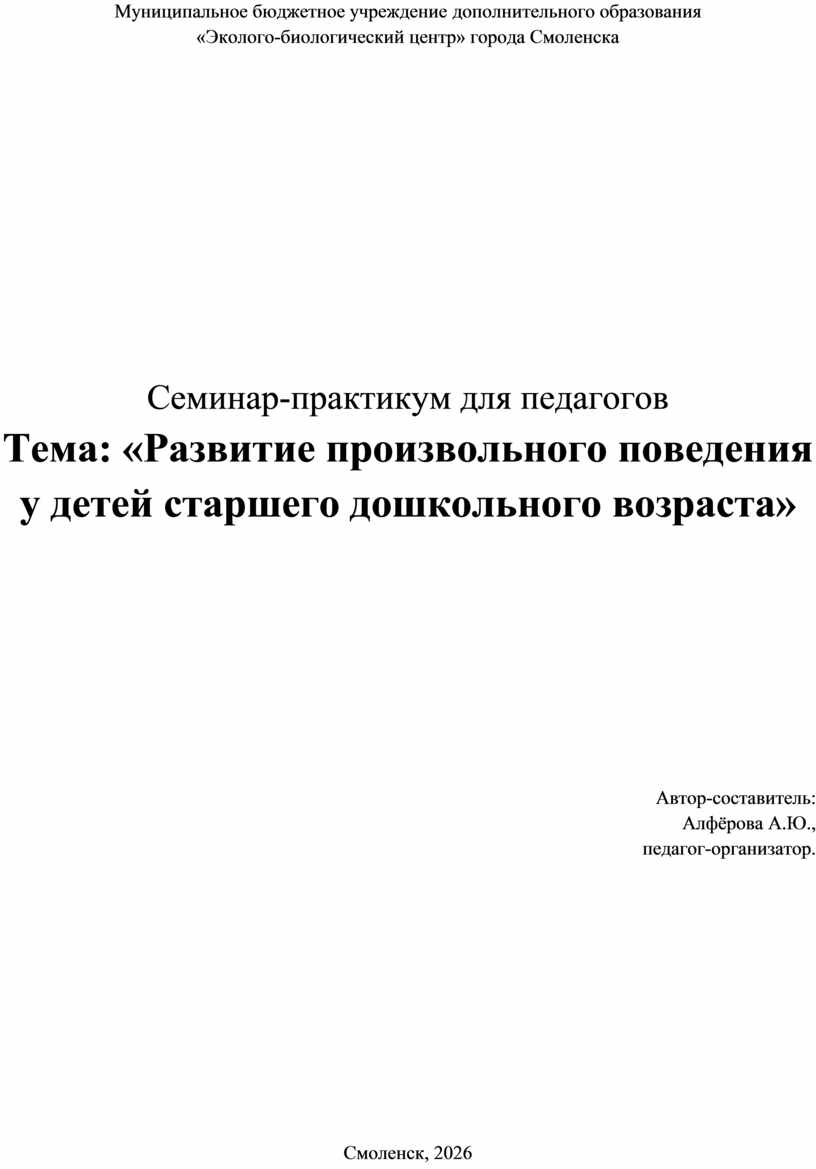 Муниципальное бюджетное учреждение дополнительного образования
«Эколого-биологический центр» города Смоленска

Семинар-практикум для педагогов
Тема: «Развитие произвольного поведения у детей старшего дошкольного возраста»

Автор-составитель:
Алфёрова А.Ю.,
педагог-организатор.

Смоленск, 2026